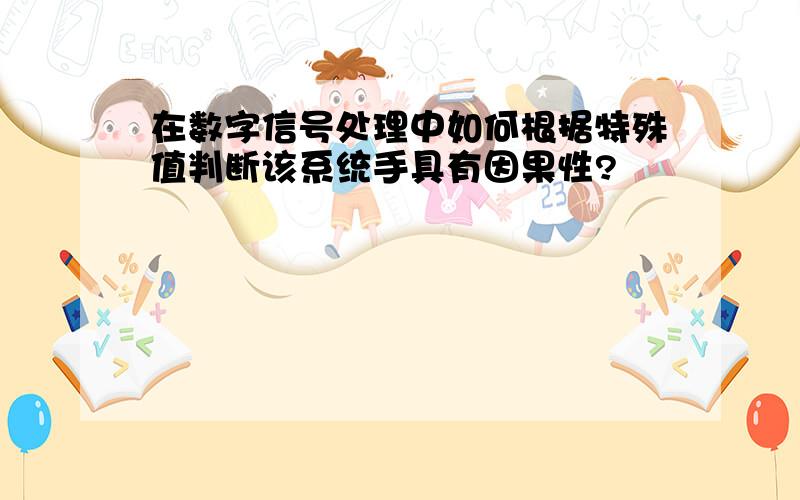 在数字信号处理中如何根据特殊值判断该系统手具有因果性?